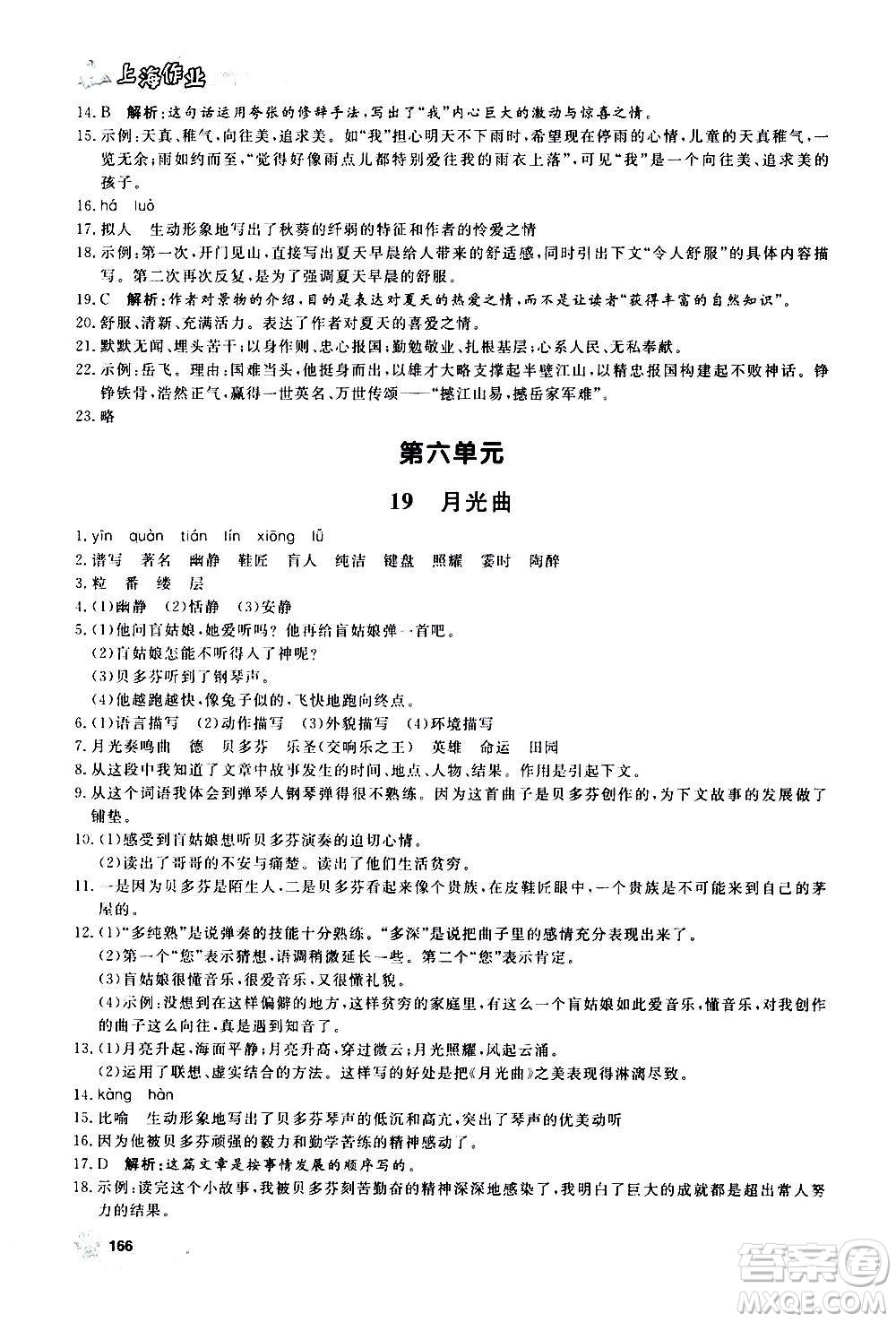 上海作业

14. B　解析：这句话运用夸张的修辞手法，写出了"我"内心巨大的激动与惊喜之情。
15. 示例：天真、稚气，向往美，追求美。如"我"担心明天不下雨时，希望现在停雨的心情，儿童的天真稚气，一览无余；雨如约而至，"觉得好像雨点儿都特别爱往我的雨衣上落"，可见"我"是一个向往美、追求美的孩子。
16. há　luò
17. 拟人　生动形象地写出了秋葵的纤弱的特征和作者的怜爱之情
18. 示例：第一次，开门见山，直接写出夏天早晨给人带来的舒适感，同时引出下文"令人舒服"的具体内容描写。第二次再次反复，是为了强调夏天早晨的舒服。
19. C　解析：作者对景物的介绍，目的是表达对夏天的热爱之情，而不是让读者"获得丰富的自然知识"。
20. 舒服、清新、充满活力。表达了作者对夏天的喜爱之情。
21. 默默无闻、埋头苦干；以身作则、忠心报国；勤勉敬业、扎根基层；心系人民、无私奉献。
22. 示例：岳飞。理由：国难当头，他挺身而出，以雄才大略支撑起半壁江山，以精忠报国构建起不败神话。铮铮铁骨，浩然正气，赢得一世英名、万世传颂——"撼江山易，撼岳家军难"。
23. 略

第六单元

19　月光曲

1. yīn　quàn　tián　lín　xiōng　lǚ
2. 谱写　著名　幽静　鞋匠　盲人　纯洁　键盘　照耀　霎时　陶醉
3. 粒　番　缕　层
4. (1)幽静　(2)恬静　(3)安静
5. (1)他问盲姑娘，她爱听吗？他再给盲姑娘弹一首吧。
(2)盲姑娘怎能不听得入了神呢？
(3)贝多芬听到了钢琴声。
(4)他越跑越快，像兔子似的，飞快地跑向终点。
6. (1)语言描写　(2)动作描写　(3)外貌描写　(4)环境描写
7. 月光奏鸣曲　德　贝多芬　乐圣(交响乐之王)　英雄　命运　田园
8. 从这段中我知道了文章中故事发生的时间、地点、人物、结果。作用是引起下文。
9. 从这个词语我体会到弹琴人钢琴弹得很不熟练。因为这首曲子是贝多芬创作的，为下文故事的发展做了铺垫。
10. (1)感受到盲姑娘想听贝多芬演奏的迫切心情。
(2)读出了哥哥的不安与痛楚。读出了他们生活贫穷。
11. 一是因为贝多芬是陌生人，二是贝多芬看起来像个贵族，在皮鞋匠眼中，一个贵族是不可能来到自己的茅屋的。
12. (1)"多纯熟"是说弹奏的技能十分熟练。"多深"是说把曲子里的感情充分表现出来了。
(2)第一个"您"表示猜想，语调稍微延长一些。第二个"您"表示肯定。
(3)盲姑娘很懂音乐，很爱音乐，又很懂礼貌。
(4)示例：没想到在这样偏僻的地方，这样贫穷的家庭里，有这么一个盲姑娘如此爱音乐，懂音乐，对我创作的曲子这么向往，真是遇到知音了。
13. (1)月亮升起，海面平静；月亮升高，穿过微云；月光照耀，风起云涌。
(2)运用了联想、虚实结合的方法。这样写的好处是把《月光曲》之美表现得淋漓尽致。
14. kàng　hàn
15. 比喻　生动形象地写出了贝多芬琴声的低沉和高亢，突出了琴声的优美动听
16. 因为他被贝多芬顽强的毅力和勤学苦练的精神感动了。
17. D　解析：这篇文章是按事情发展的顺序写的。
18. 示例：读完这个小故事，我被贝多芬刻苦勤奋的精神深深地感染了，我明白了巨大的成就都是超出常人努力的结果。

166

答案圈
MXQE.COM